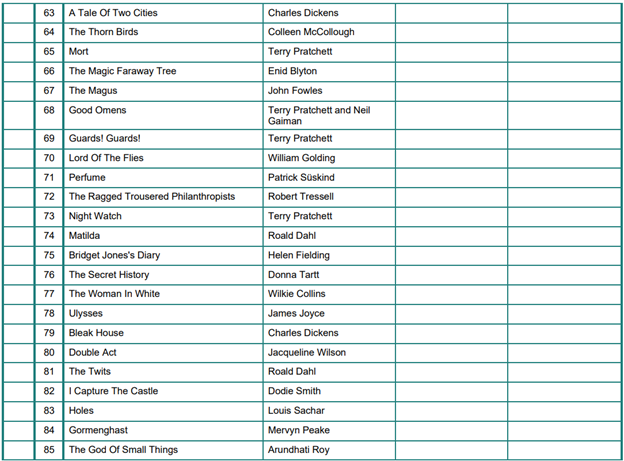 |  | 63 | A Tale Of Two Cities | Charles Dickens |  |  |
|---|---|---|---|---|---|
|  | 64 | The Thorn Birds | Colleen McCollough |  |  |
|  | 65 | Mort | Terry Pratchett |  |  |
|  | 66 | The Magic Faraway Tree | Enid Blyton |  |  |
|  | 67 | The Magus | John Fowles |  |  |
|  | 68 | Good Omens | Terry Pratchett and Neil Gaiman |  |  |
|  | 69 | Guards! Guards! | Terry Pratchett |  |  |
|  | 70 | Lord Of The Flies | William Golding |  |  |
|  | 71 | Perfume | Patrick Süskind |  |  |
|  | 72 | The Ragged Trousered Philanthropists | Robert Tressell |  |  |
|  | 73 | Night Watch | Terry Pratchett |  |  |
|  | 74 | Matilda | Roald Dahl |  |  |
|  | 75 | Bridget Jones's Diary | Helen Fielding |  |  |
|  | 76 | The Secret History | Donna Tartt |  |  |
|  | 77 | The Woman In White | Wilkie Collins |  |  |
|  | 78 | Ulysses | James Joyce |  |  |
|  | 79 | Bleak House | Charles Dickens |  |  |
|  | 80 | Double Act | Jacqueline Wilson |  |  |
|  | 81 | The Twits | Roald Dahl |  |  |
|  | 82 | I Capture The Castle | Dodie Smith |  |  |
|  | 83 | Holes | Louis Sachar |  |  |
|  | 84 | Gormenghast | Mervyn Peake |  |  |
|  | 85 | The God Of Small Things | Arundhati Roy |  |  |